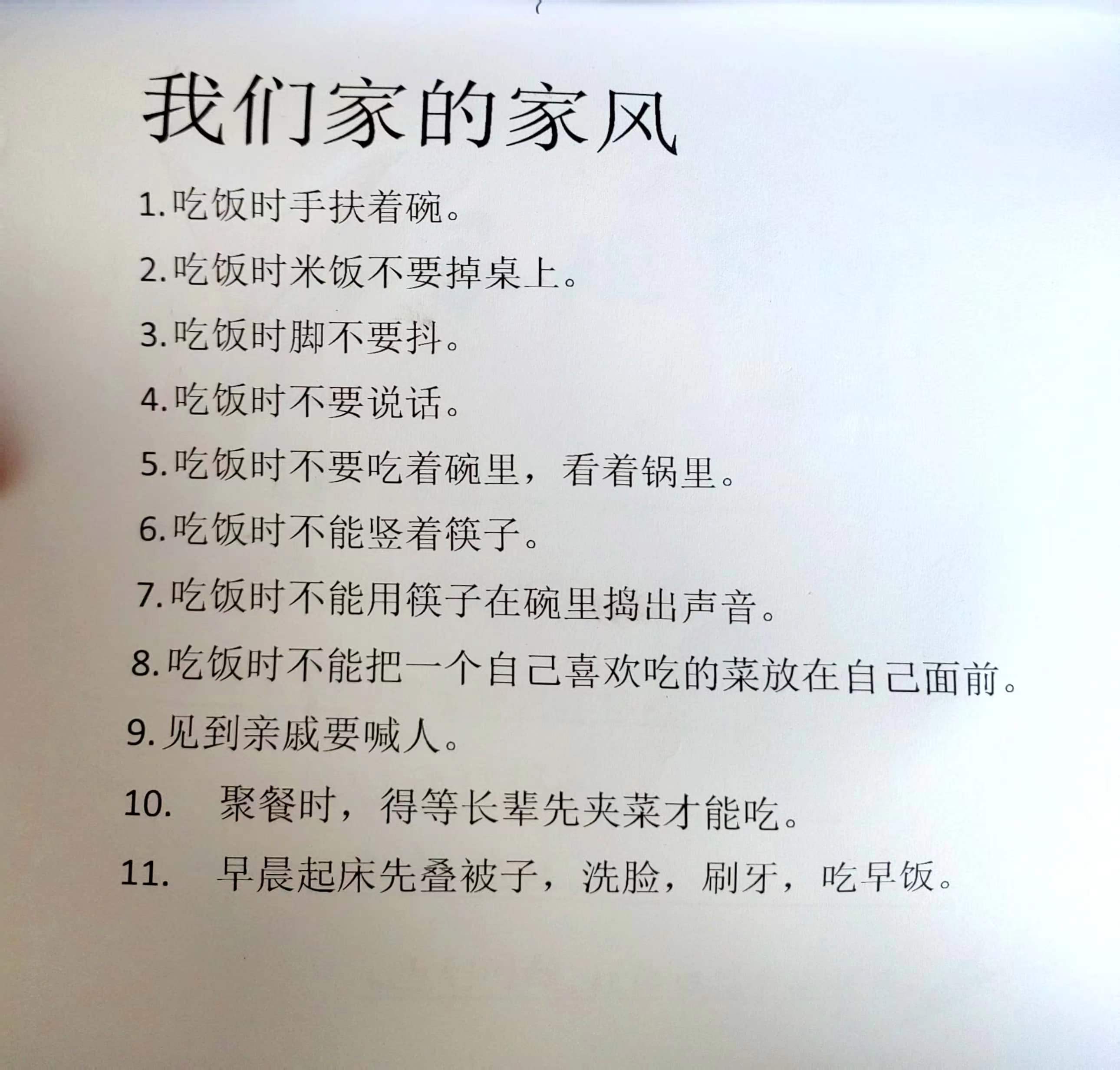 我们家的家风

1.吃饭时手扶着碗。

2.吃饭时米饭不要掉桌上。

3.吃饭时脚不要抖。

4.吃饭时不要说话。

5.吃饭时不要吃着碗里，看着锅里。

6.吃饭时不能竖着筷子。

7.吃饭时不能用筷子在碗里捣出声音。

8.吃饭时不能把一个自己喜欢吃的菜放在自己面前。

9.见到亲戚要喊人。

10.聚餐时，得等长辈先夹菜才能吃。

11.早晨起床先叠被子，洗脸，刷牙，吃早饭。